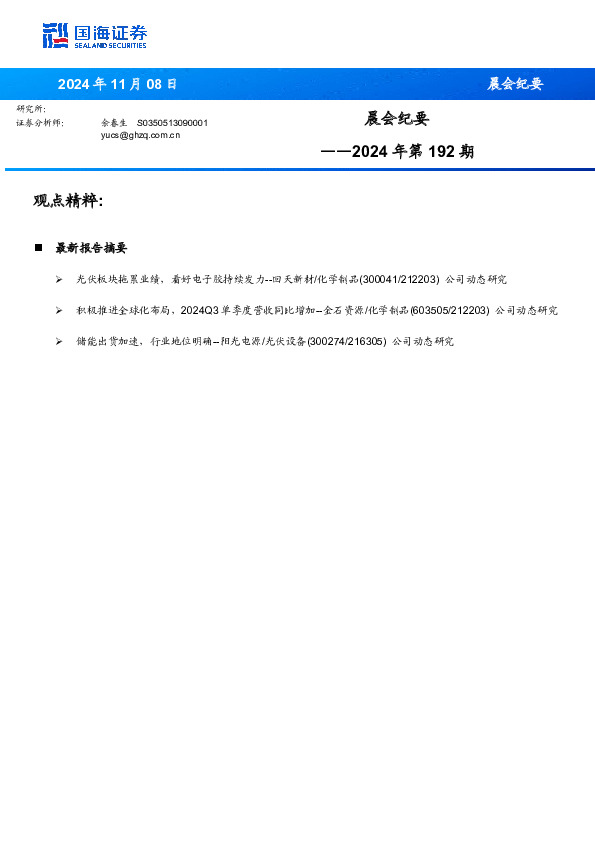 国海证券
SEALAND SECURITIES

2024 年 11 月 08 日

晨会纪要

研究所:
证券分析师: 余春生 S0350513090001
yucs@ghzq.com.cn

晨会纪要
——2024 年第 192 期

观点精粹:

■ 最新报告摘要

➢ 光伏板块拖累业绩，看好电子胶持续发力--回天新材/化学制品(300041/212203) 公司动态研究

➢ 积极推进全球化布局，2024Q3 单季度营收同比增加--金石资源/化学制品(603505/212203) 公司动态研究

➢ 储能出货加速，行业地位明确--阳光电源/光伏设备(300274/216305) 公司动态研究